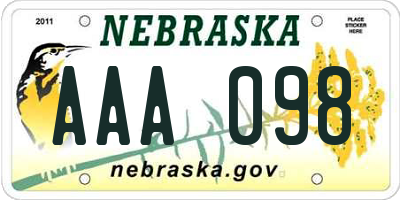 2011
NEBRASKA
PLACE STICKER HERE
AAA 098
nebraska.gov